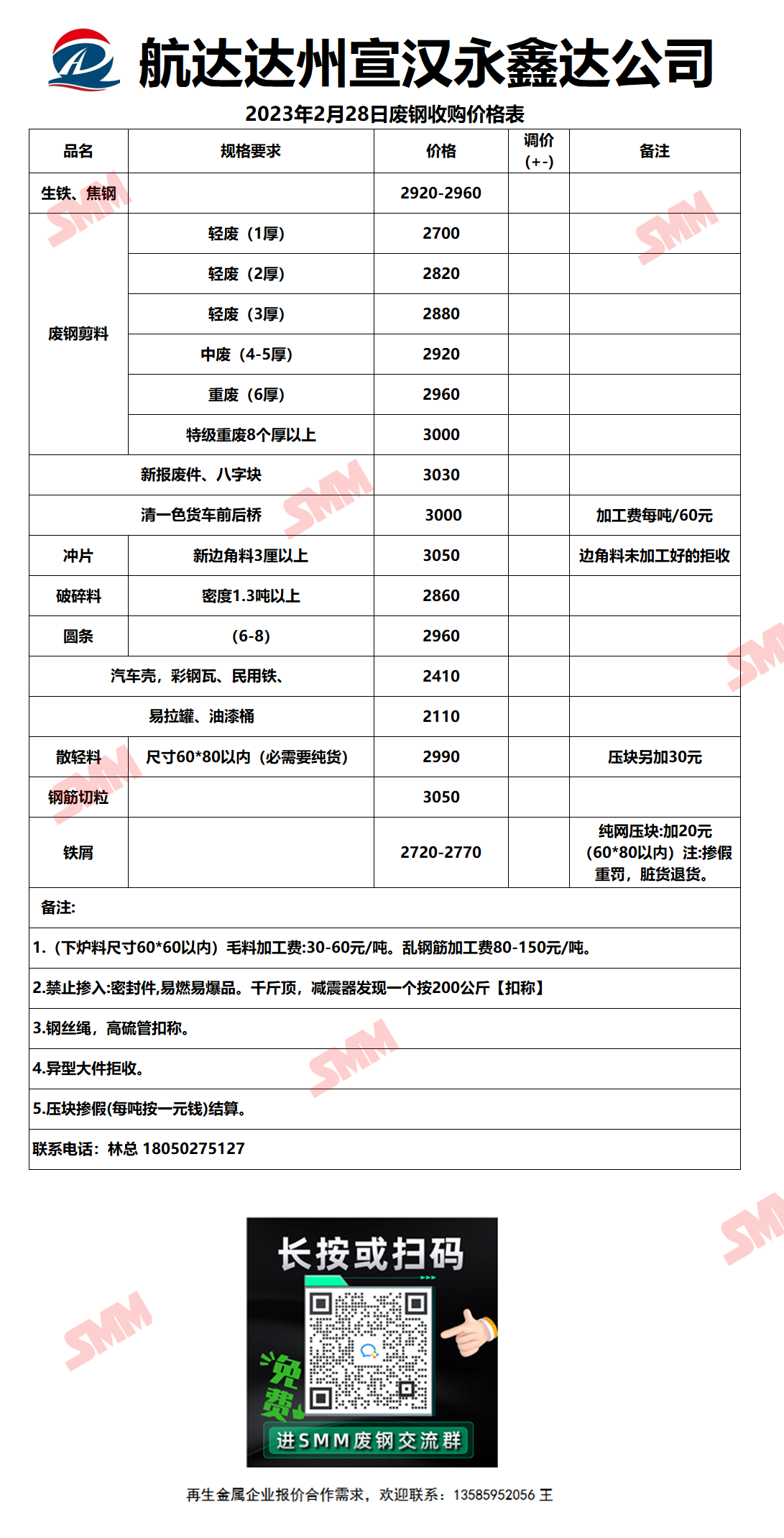 航达达州宣汉永鑫达公司

2023年2月28日废钢收购价格表

| 品名 | 规格要求 | 价格 | 调价(+-) | 备注 |
|---|---|---|---|---|
| 生铁、焦钢 |  | 2920-2960 |  |  |
| 废钢剪料 | 轻废（1厚） | 2700 |  |  |
|  | 轻废（2厚） | 2820 |  |  |
|  | 轻废（3厚） | 2880 |  |  |
|  | 中废（4-5厚） | 2920 |  |  |
|  | 重废（6厚） | 2960 |  |  |
|  | 特级重废8个厚以上 | 3000 |  |  |
| 新报废件、八字块 |  | 3030 |  |  |
| 清一色货车前后桥 |  | 3000 |  | 加工费每吨/60元 |
| 冲片 | 新边角料3厘以上 | 3050 |  | 边角料未加工好的拒收 |
| 破碎料 | 密度1.3吨以上 | 2860 |  |  |
| 圆条 | (6-8) | 2960 |  |  |
| 汽车壳，彩钢瓦、民用铁、 |  | 2410 |  |  |
| 易拉罐、油漆桶 |  | 2110 |  |  |
| 散轻料 | 尺寸60*80以内（必需要纯货） | 2990 |  | 压块另加30元 |
| 钢筋切粒 |  | 3050 |  |  |
| 铁屑 |  | 2720-2770 |  | 纯网压块:加20元（60*80以内）注:掺假重罚，脏货退货。 |

备注:

1.（下炉料尺寸60*60以内）毛料加工费:30-60元/吨。乱钢筋加工费80-150元/吨。

2.禁止掺入:密封件,易燃易爆品。千斤顶，减震器发现一个按200公斤【扣称】

3.钢丝绳，高硫管扣称。

4.异型大件拒收。

5.压块掺假(每吨按一元钱)结算。

联系电话：林总 18050275127

长按或扫码

免费

进SMM废钢交流群

再生金属企业报价合作需求，欢迎联系：13585952056 王

SMM